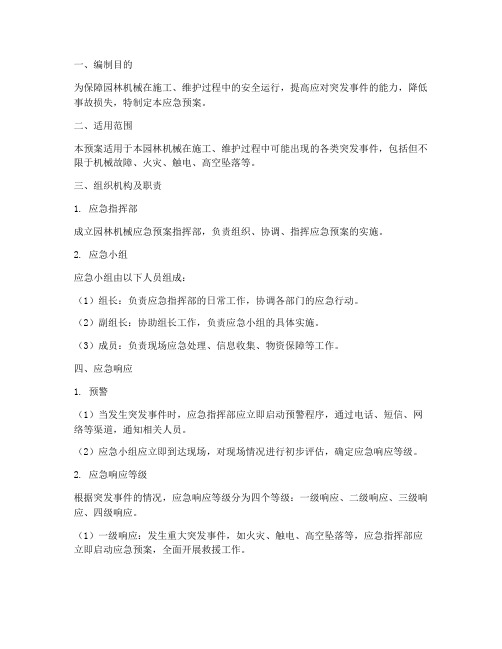 一、编制目的

为保障园林机械在施工、维护过程中的安全运行，提高应对突发事件的能力，降低事故损失，特制定本应急预案。

二、适用范围

本预案适用于本园林机械在施工、维护过程中可能出现的各类突发事件，包括但不限于机械故障、火灾、触电、高空坠落等。

三、组织机构及职责

1. 应急指挥部

成立园林机械应急预案指挥部，负责组织、协调、指挥应急预案的实施。

2. 应急小组

应急小组由以下人员组成：

（1）组长：负责应急指挥部的日常工作，协调各部门的应急行动。

（2）副组长：协助组长工作，负责应急小组的具体实施。

（3）成员：负责现场应急处理、信息收集、物资保障等工作。

四、应急响应

1. 预警

（1）当发生突发事件时，应急指挥部应立即启动预警程序，通过电话、短信、网络等渠道，通知相关人员。

（2）应急小组应立即到达现场，对现场情况进行初步评估，确定应急响应等级。

2. 应急响应等级

根据突发事件的情况，应急响应等级分为四个等级：一级响应、二级响应、三级响应、四级响应。

（1）一级响应：发生重大突发事件，如火灾、触电、高空坠落等，应急指挥部应立即启动应急预案，全面开展救援工作。